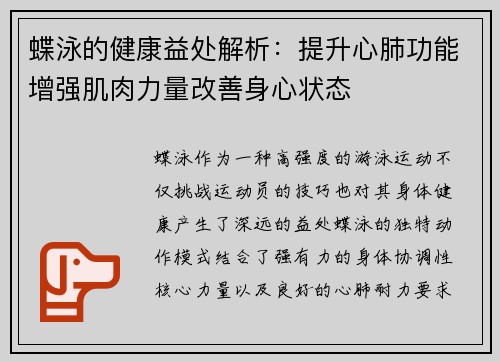 蝶泳的健康益处解析：提升心肺功能增强肌肉力量改善身心状态

蝶泳作为一种高强度的游泳运动不仅挑战运动员的技巧也对其身体健康产生了深远的益处蝶泳的独特动作模式结合了强有力的身体协调性核心力量以及良好的心肺耐力要求